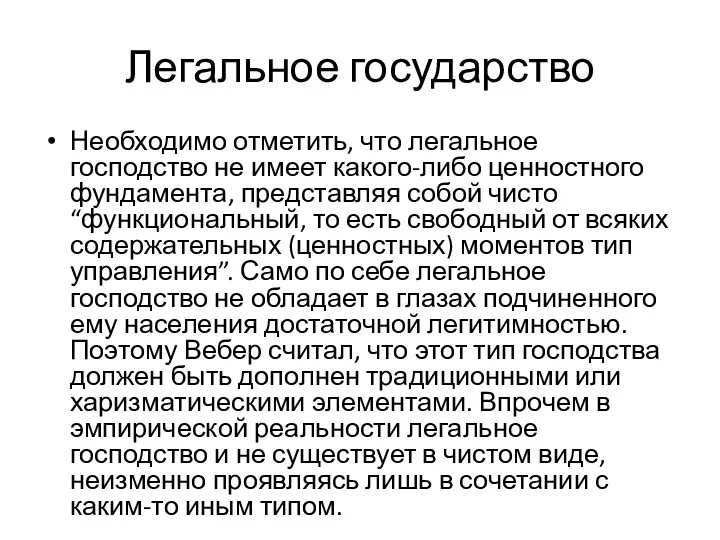 Легальное государство

• Необходимо отметить, что легальное господство не имеет какого-либо ценностного фундамента, представляя собой чисто “функциональный, то есть свободный от всяких содержательных (ценностных) моментов тип управления”. Само по себе легальное господство не обладает в глазах подчиненного ему населения достаточной легитимностью. Поэтому Вебер считал, что этот тип господства должен быть дополнен традиционными или харизматическими элементами. Впрочем в эмпирической реальности легальное господство и не существует в чистом виде, неизменно проявляясь лишь в сочетании с каким-то иным типом.